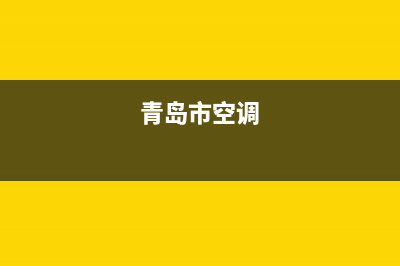 青岛市空调